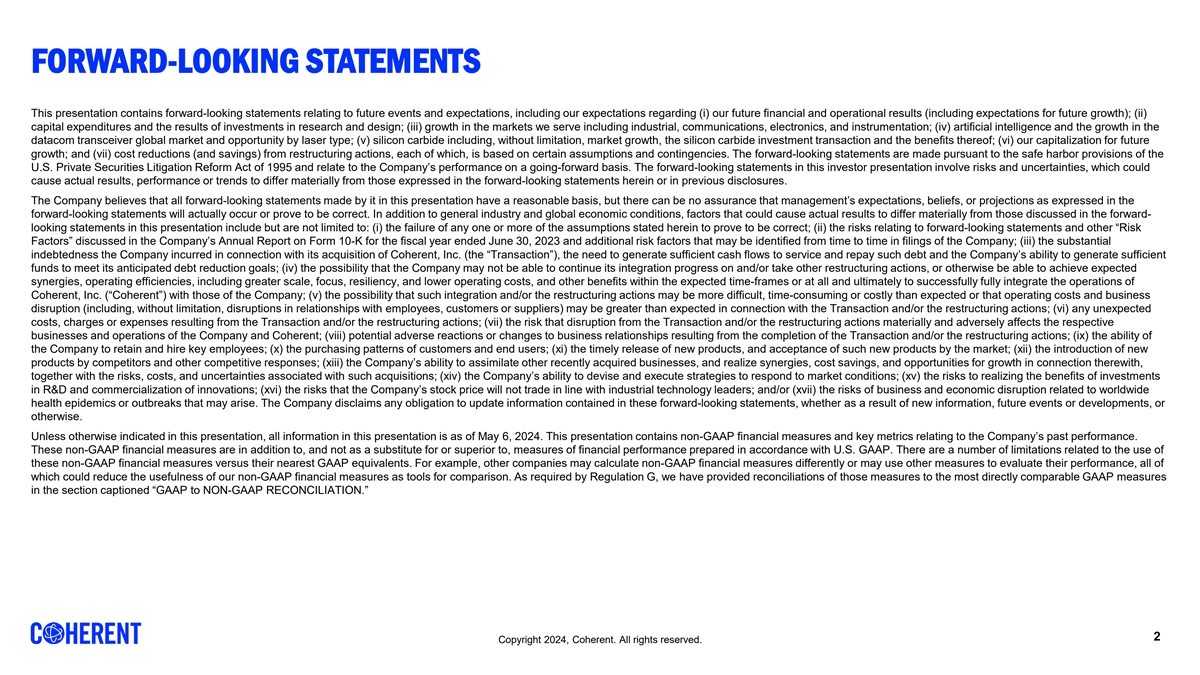 FORWARD-LOOKING STATEMENTS

This presentation contains forward-looking statements relating to future events and expectations, including our expectations regarding (i) our future financial and operational results (including expectations for future growth); (ii) capital expenditures and the results of investments in research and design; (iii) growth in the markets we serve including industrial, communications, electronics, and instrumentation; (iv) artificial intelligence and the growth in the datacom transceiver global market and opportunity by laser type; (v) silicon carbide including, without limitation, market growth, the silicon carbide investment transaction and the benefits thereof; (vi) our capitalization for future growth; and (vii) cost reductions (and savings) from restructuring actions, each of which, is based on certain assumptions and contingencies. The forward-looking statements are made pursuant to the safe harbor provisions of the U.S. Private Securities Litigation Reform Act of 1995 and relate to the Company's performance on a going-forward basis. The forward-looking statements in this investor presentation involve risks and uncertainties, which could cause actual results, performance or trends to differ materially from those expressed in the forward-looking statements herein or in previous disclosures.

The Company believes that all forward-looking statements made by it in this presentation have a reasonable basis, but there can be no assurance that management's expectations, beliefs, or projections as expressed in the forward-looking statements will actually occur or prove to be correct. In addition to general industry and global economic conditions, factors that could cause actual results to differ materially from those discussed in the forward-looking statements in this presentation include but are not limited to: (i) the failure of any one or more of the assumptions stated herein to prove to be correct; (ii) the risks relating to forward-looking statements and other "Risk Factors" discussed in the Company's Annual Report on Form 10-K for the fiscal year ended June 30, 2023 and additional risk factors that may be identified from time to time in filings of the Company; (iii) the substantial indebtedness the Company incurred in connection with its acquisition of Coherent, Inc. (the "Transaction"), the need to generate sufficient cash flows to service and repay such debt and the Company's ability to generate sufficient funds to meet its anticipated debt reduction goals; (iv) the possibility that the Company may not be able to continue its integration progress on and/or take other restructuring actions, or otherwise be able to achieve expected synergies, operating efficiencies, including greater scale, focus, resiliency, and lower operating costs, and other benefits within the expected time-frames or at all and ultimately to successfully fully integrate the operations of Coherent, Inc. ("Coherent") with those of the Company; (v) the possibility that such integration and/or the restructuring actions may be more difficult, time-consuming or costly than expected or that operating costs and business disruption (including, without limitation, disruptions in relationships with employees, customers or suppliers) may be greater than expected in connection with the Transaction and/or the restructuring actions; (vi) any unexpected costs, charges or expenses resulting from the Transaction and/or the restructuring actions; (vii) the risk that disruption from the Transaction and/or the restructuring actions materially and adversely affects the respective businesses and operations of the Company and Coherent; (viii) potential adverse reactions or changes to business relationships resulting from the completion of the Transaction and/or the restructuring actions; (ix) the ability of the Company to retain and hire key employees; (x) the purchasing patterns of customers and end users; (xi) the timely release of new products, and acceptance of such new products by the market; (xii) the introduction of new products by competitors and other competitive responses; (xiii) the Company's ability to assimilate other recently acquired businesses, and realize synergies, cost savings, and opportunities for growth in connection therewith, together with the risks, costs, and uncertainties associated with such acquisitions; (xiv) the Company's ability to devise and execute strategies to respond to market conditions; (xv) the risks to realizing the benefits of investments in R&D and commercialization of innovations; (xvi) the risks that the Company's stock price will not trade in line with industrial technology leaders; and/or (xvii) the risks of business and economic disruption related to worldwide health epidemics or outbreaks that may arise. The Company disclaims any obligation to update information contained in these forward-looking statements, whether as a result of new information, future events or developments, or otherwise.

Unless otherwise indicated in this presentation, all information in this presentation is as of May 6, 2024. This presentation contains non-GAAP financial measures and key metrics relating to the Company's past performance. These non-GAAP financial measures are in addition to, and not as a substitute for or superior to, measures of financial performance prepared in accordance with U.S. GAAP. There are a number of limitations related to the use of these non-GAAP financial measures versus their nearest GAAP equivalents. For example, other companies may calculate non-GAAP financial measures differently or may use other measures to evaluate their performance, all of which could reduce the usefulness of our non-GAAP financial measures as tools for comparison. As required by Regulation G, we have provided reconciliations of those measures to the most directly comparable GAAP measures in the section captioned "GAAP to NON-GAAP RECONCILIATION."

COHERENT

Copyright 2024, Coherent. All rights reserved.

2